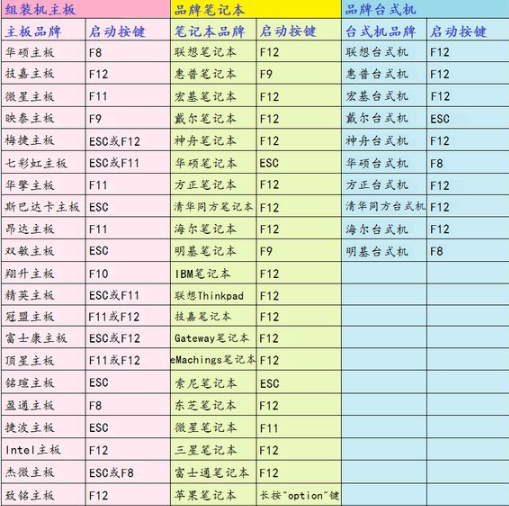 | 组装机主板 | | 品牌笔记本 | | 品牌台式机 | |
|---|---|---|---|---|---|
| 主板品牌 | 启动按键 | 笔记本品牌 | 启动按键 | 台式机品牌 | 启动按键 |
| 华硕主板 | F8 | 联想笔记本 | F12 | 联想台式机 | F12 |
| 技嘉主板 | F12 | 惠普笔记本 | F9 | 惠普台式机 | F12 |
| 微星主板 | F11 | 宏基笔记本 | F12 | 宏基台式机 | F12 |
| 映泰主板 | F9 | 戴尔笔记本 | F12 | 戴尔台式机 | ESC |
| 梅捷主板 | ESC或F12 | 神舟笔记本 | F12 | 神舟台式机 | F12 |
| 七彩虹主板 | ESC或F11 | 华硕笔记本 | ESC | 华硕台式机 | F8 |
| 华擎主板 | F11 | 方正笔记本 | F12 | 方正台式机 | F12 |
| 斯巴达卡主板 | ESC | 清华同方笔记本 | F12 | 清华同方台式机 | F12 |
| 昂达主板 | F11 | 海尔笔记本 | F12 | 海尔台式机 | F12 |
| 双敏主板 | ESC | 明基笔记本 | F9 | 明基台式机 | F8 |
| 翔升主板 | F10 | IBM笔记本 | F12 | | |
| 精英主板 | ESC或F11 | 联想Thinkpad | F12 | | |
| 冠盟主板 | F11或F12 | 技嘉笔记本 | F12 | | |
| 富士康主板 | ESC或F12 | Gateway笔记本 | F12 | | |
| 顶星主板 | F11或F12 | eMachings笔记本 | F12 | | |
| 铭瑄主板 | ESC | 索尼笔记本 | ESC | | |
| 盈通主板 | F8 | 东芝笔记本 | F12 | | |
| 捷波主板 | ESC | 微星笔记本 | F11 | | |
| Intel主板 | F12 | 三星笔记本 | F12 | | |
| 杰微主板 | ESC或F8 | 富士通笔记本 | F12 | | |
| 致铭主板 | F12 | 苹果笔记本 | 长按"option"键 | | |